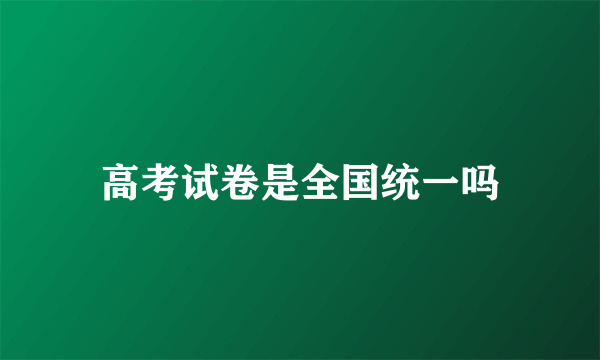 高考试卷是全国统一吗